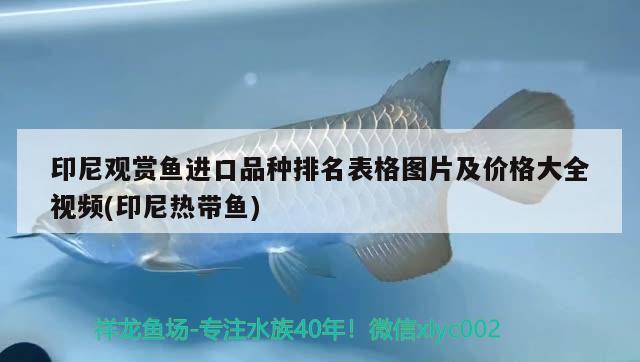 印尼观赏鱼进口品种排名表格图片及价格大全视频(印尼热带鱼)

祥龙鱼场-专注水族40年！微信xlyc002